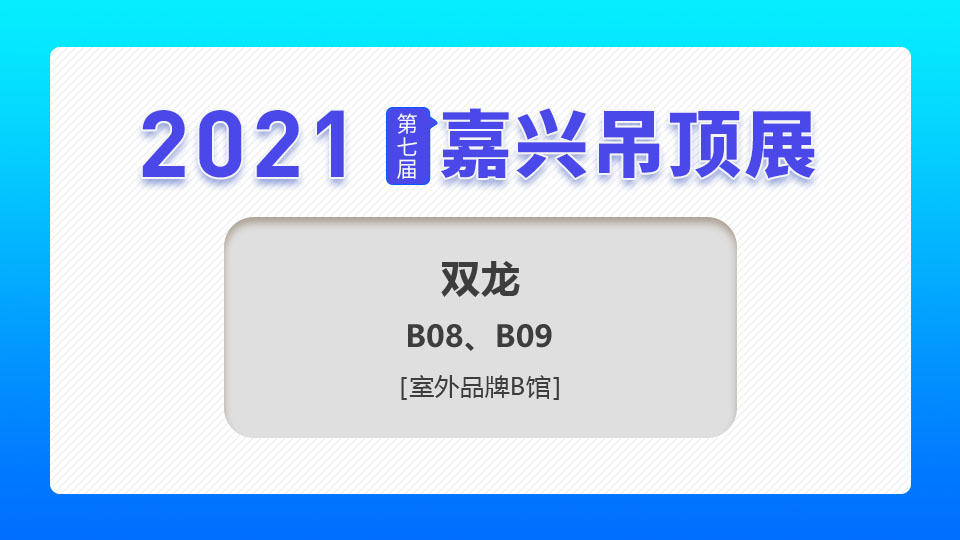 2021 第七届 嘉兴吊顶展

双龙

B08、B09

[室外品牌B馆]